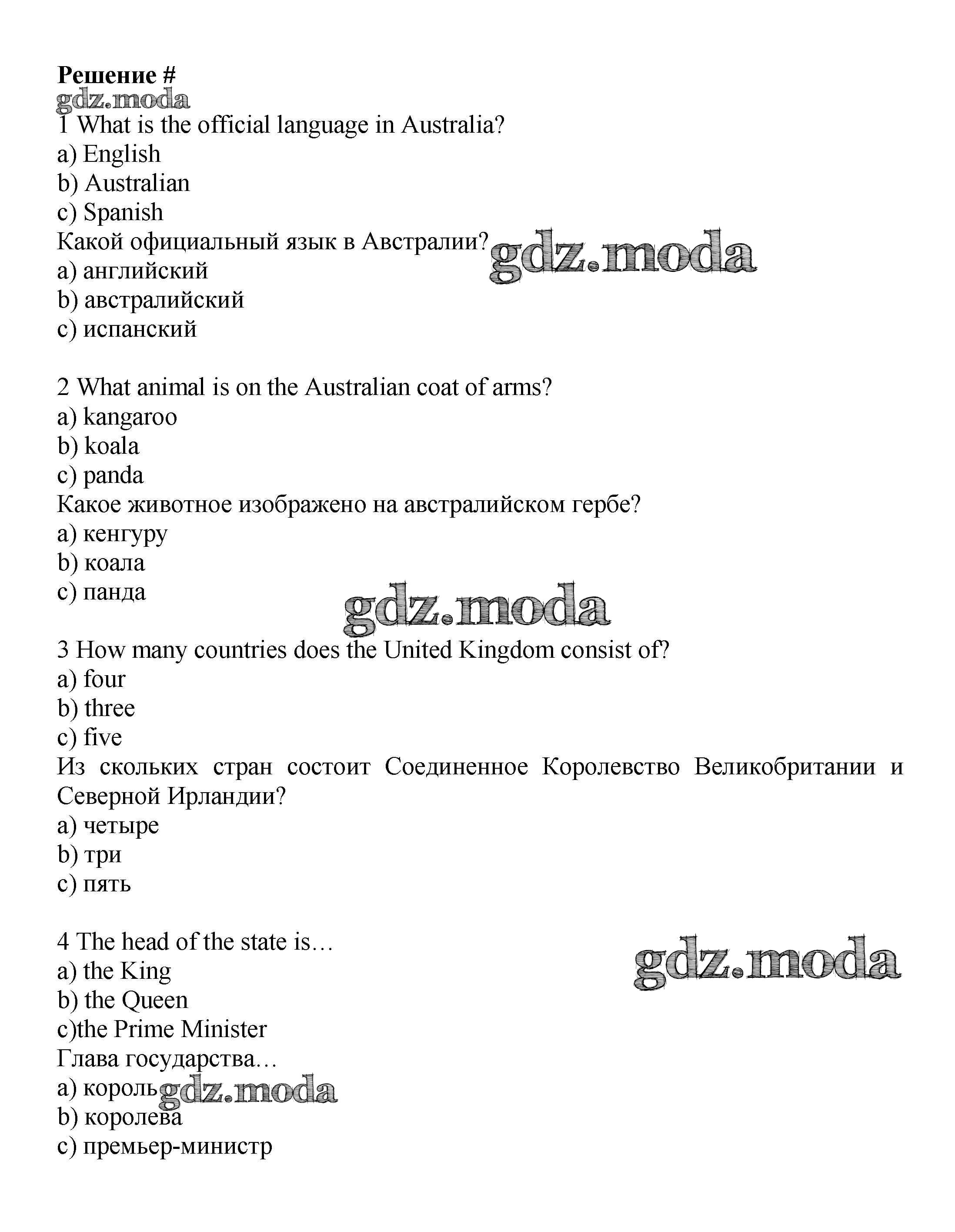 **Решение #**
gdz.moda
1 What is the official language in Australia?
a) English
b) Australian
c) Spanish
Какой официальный язык в Австралии?
gdz.moda
a) английский
b) австралийский
c) испанский

2 What animal is on the Australian coat of arms?
a) kangaroo
b) koala
c) panda
Какое животное изображено на австралийском гербе?
a) кенгуру
b) коала
c) панда
gdz.moda
3 How many countries does the United Kingdom consist of?
a) four
b) three
c) five
Из скольких стран состоит Соединенное Королевство Великобритании и Северной Ирландии?
a) четыре
b) три
c) пять

4 The head of the state is…
gdz.moda
a) the King
b) the Queen
c)the Prime Minister
Глава государства…
a) король
gdz.moda
b) королева
c) премьер-министр